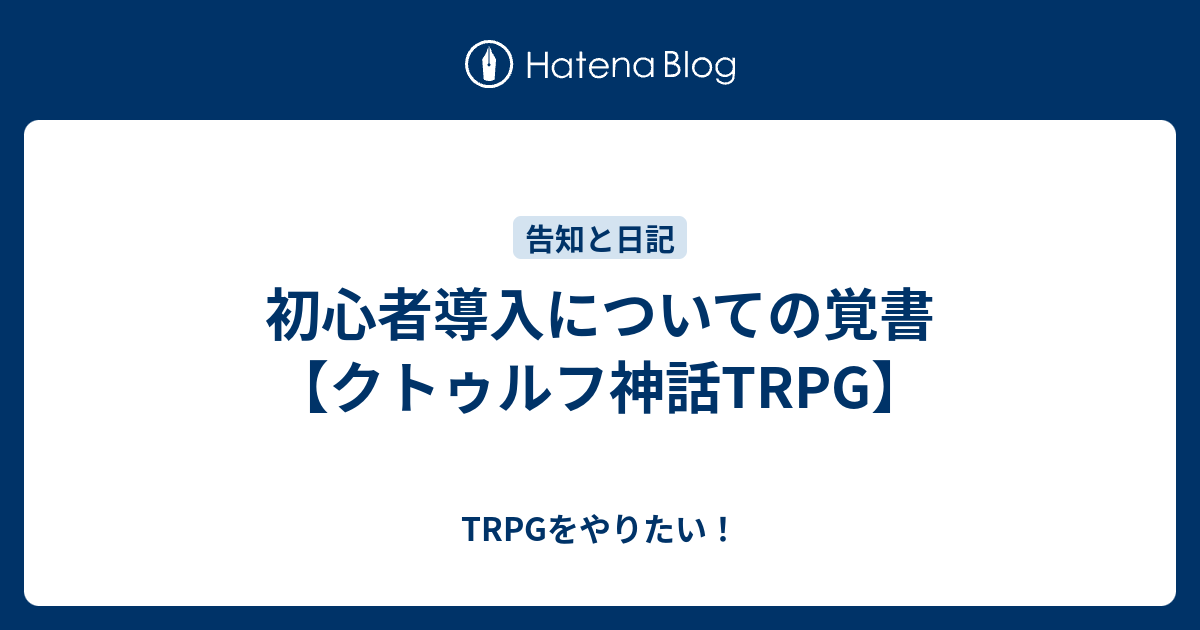 Hatena Blog

告知と日記

初心者導入についての覚書【クトゥルフ神話TRPG】

TRPGをやりたい！